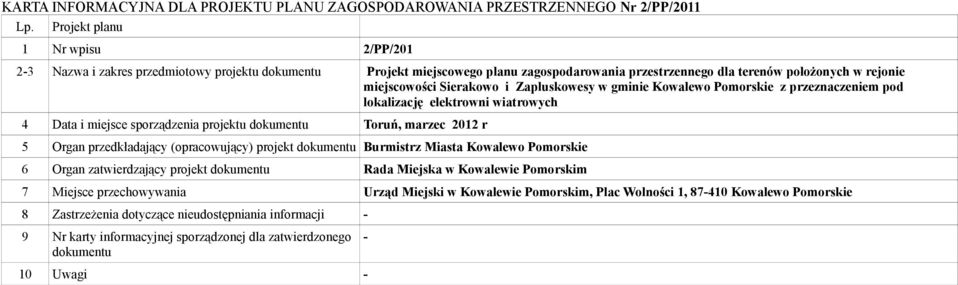 KARTA INFORMACYJNA DLA PROJEKTU PLANU ZAGOSPODAROWANIA PRZESTRZENNEGO Nr 2/PP/2011

| Lp. | Projekt planu | |
|---|---|---|
| 1 | Nr wpisu | 2/PP/201 |
| 2-3 | Nazwa i zakres przedmiotowy projektu dokumentu | Projekt miejscowego planu zagospodarowania przestrzennego dla terenów położonych w rejonie miejscowości Sierakowo i Zapluskowesy w gminie Kowalewo Pomorskie z przeznaczeniem pod lokalizację elektrowni wiatrowych |
| 4 | Data i miejsce sporządzenia projektu dokumentu | Toruń, marzec 2012 r |
| 5 | Organ przedkładający (opracowujący) projekt dokumentu | Burmistrz Miasta Kowalewo Pomorskie |
| 6 | Organ zatwierdzający projekt dokumentu | Rada Miejska w Kowalewie Pomorskim |
| 7 | Miejsce przechowywania | Urząd Miejski w Kowalewie Pomorskim, Plac Wolności 1, 87-410 Kowalewo Pomorskie |
| 8 | Zastrzeżenia dotyczące nieudostępniania informacji | - |
| 9 | Nr karty informacyjnej sporządzonej dla zatwierdzonego dokumentu | - |
| 10 | Uwagi | - |